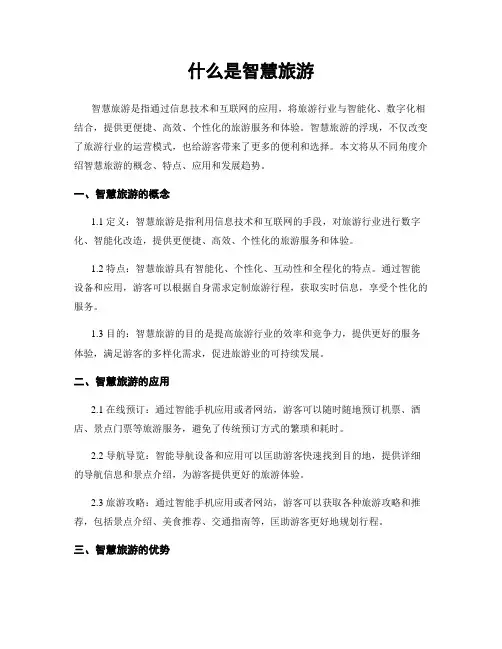 什么是智慧旅游

智慧旅游是指通过信息技术和互联网的应用，将旅游行业与智能化、数字化相结合，提供更便捷、高效、个性化的旅游服务和体验。智慧旅游的浮现，不仅改变了旅游行业的运营模式，也给游客带来了更多的便利和选择。本文将从不同角度介绍智慧旅游的概念、特点、应用和发展趋势。

一、智慧旅游的概念

1.1 定义：智慧旅游是指利用信息技术和互联网的手段，对旅游行业进行数字化、智能化改造，提供更便捷、高效、个性化的旅游服务和体验。

1.2 特点：智慧旅游具有智能化、个性化、互动性和全程化的特点。通过智能设备和应用，游客可以根据自身需求定制旅游行程，获取实时信息，享受个性化的服务。

1.3 目的：智慧旅游的目的是提高旅游行业的效率和竞争力，提供更好的服务体验，满足游客的多样化需求，促进旅游业的可持续发展。

二、智慧旅游的应用

2.1 在线预订：通过智能手机应用或者网站，游客可以随时随地预订机票、酒店、景点门票等旅游服务，避免了传统预订方式的繁琐和耗时。

2.2 导航导览：智能导航设备和应用可以匡助游客快速找到目的地，提供详细的导航信息和景点介绍，为游客提供更好的旅游体验。

2.3 旅游攻略：通过智能手机应用或者网站，游客可以获取各种旅游攻略和推荐，包括景点介绍、美食推荐、交通指南等，匡助游客更好地规划行程。

三、智慧旅游的优势